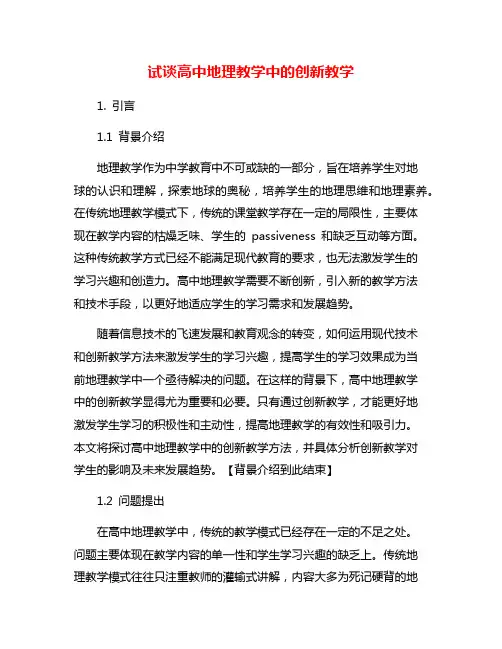 试谈高中地理教学中的创新教学

1. 引言

1.1 背景介绍

地理教学作为中学教育中不可或缺的一部分，旨在培养学生对地球的认识和理解，探索地球的奥秘，培养学生的地理思维和地理素养。在传统地理教学模式下，传统的课堂教学存在一定的局限性，主要体现在教学内容的枯燥乏味、学生的 passiveness 和缺乏互动等方面。这种传统教学方式已经不能满足现代教育的要求，也无法激发学生的学习兴趣和创造力。高中地理教学需要不断创新，引入新的教学方法和技术手段，以更好地适应学生的学习需求和发展趋势。

随着信息技术的飞速发展和教育观念的转变，如何运用现代技术和创新教学方法来激发学生的学习兴趣，提高学生的学习效果成为当前地理教学中一个亟待解决的问题。在这样的背景下，高中地理教学中的创新教学显得尤为重要和必要。只有通过创新教学，才能更好地激发学生学习的积极性和主动性，提高地理教学的有效性和吸引力。本文将探讨高中地理教学中的创新教学方法，并具体分析创新教学对学生的影响及未来发展趋势。【背景介绍到此结束】

1.2 问题提出

在高中地理教学中，传统的教学模式已经存在一定的不足之处。问题主要体现在教学内容的单一性和学生学习兴趣的缺乏上。传统地理教学模式往往只注重教师的灌输式讲解，内容大多为死记硬背的地